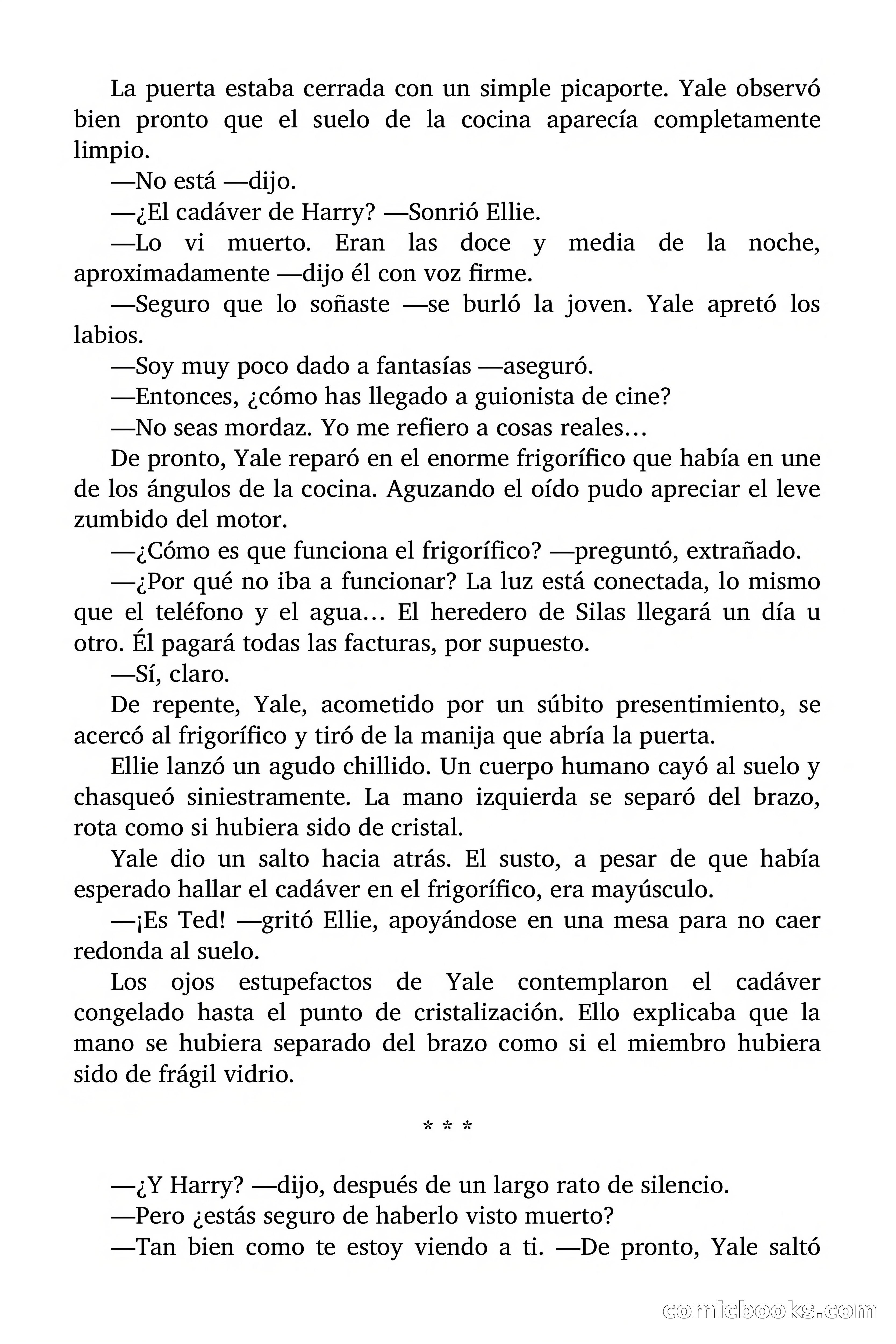 La puerta estaba cerrada con un simple picaporte. Yale observó bien pronto que el suelo de la cocina aparecía completamente limpio.

—No está —dijo.

—¿El cadáver de Harry? —Sonrió Ellie.

—Lo vi muerto. Eran las doce y media de la noche, aproximadamente —dijo él con voz firme.

—Seguro que lo soñaste —se burló la joven. Yale apretó los labios.

—Soy muy poco dado a fantasías —aseguró.

—Entonces, ¿cómo has llegado a guionista de cine?

—No seas mordaz. Yo me refiero a cosas reales…

De pronto, Yale reparó en el enorme frigorífico que había en une de los ángulos de la cocina. Aguzando el oído pudo apreciar el leve zumbido del motor.

—¿Cómo es que funciona el frigorífico? —preguntó, extrañado.

—¿Por qué no iba a funcionar? La luz está conectada, lo mismo que el teléfono y el agua… El heredero de Silas llegará un día u otro. Él pagará todas las facturas, por supuesto.

—Sí, claro.

De repente, Yale, acometido por un súbito presentimiento, se acercó al frigorífico y tiró de la manija que abría la puerta.

Ellie lanzó un agudo chillido. Un cuerpo humano cayó al suelo y chasqueó siniestramente. La mano izquierda se separó del brazo, rota como si hubiera sido de cristal.

Yale dio un salto hacia atrás. El susto, a pesar de que había esperado hallar el cadáver en el frigorífico, era mayúsculo.

—¡Es Ted! —gritó Ellie, apoyándose en una mesa para no caer redonda al suelo.

Los ojos estupefactos de Yale contemplaron el cadáver congelado hasta el punto de cristalización. Ello explicaba que la mano se hubiera separado del brazo como si el miembro hubiera sido de frágil vidrio.

* * *

—¿Y Harry? —dijo, después de un largo rato de silencio.

—Pero ¿estás seguro de haberlo visto muerto?

—Tan bien como te estoy viendo a ti. —De pronto, Yale saltó

comicbooks.com